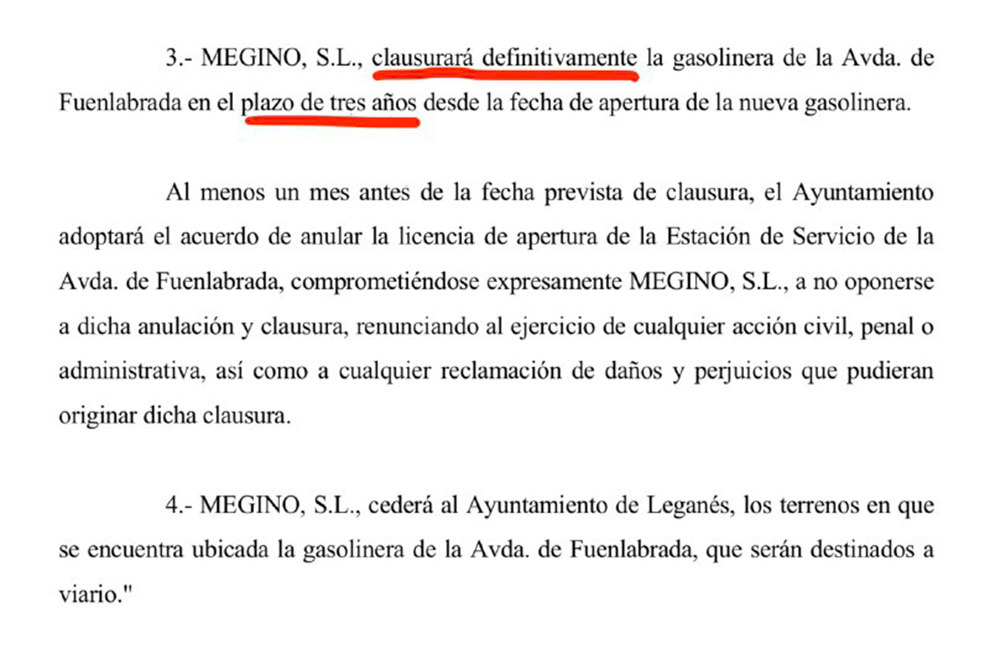 3.- MEGINO, S.L., clausurará definitivamente la gasolinera de la Avda. de Fuenlabrada en el plazo de tres años desde la fecha de apertura de la nueva gasolinera.

Al menos un mes antes de la fecha prevista de clausura, el Ayuntamiento adoptará el acuerdo de anular la licencia de apertura de la Estación de Servicio de la Avda. de Fuenlabrada, comprometiéndose expresamente MEGINO, S.L., a no oponerse a dicha anulación y clausura, renunciando al ejercicio de cualquier acción civil, penal o administrativa, así como a cualquier reclamación de daños y perjuicios que pudieran originar dicha clausura.

4.- MEGINO, S.L., cederá al Ayuntamiento de Leganés, los terrenos en que se encuentra ubicada la gasolinera de la Avda. de Fuenlabrada, que serán destinados a viario."